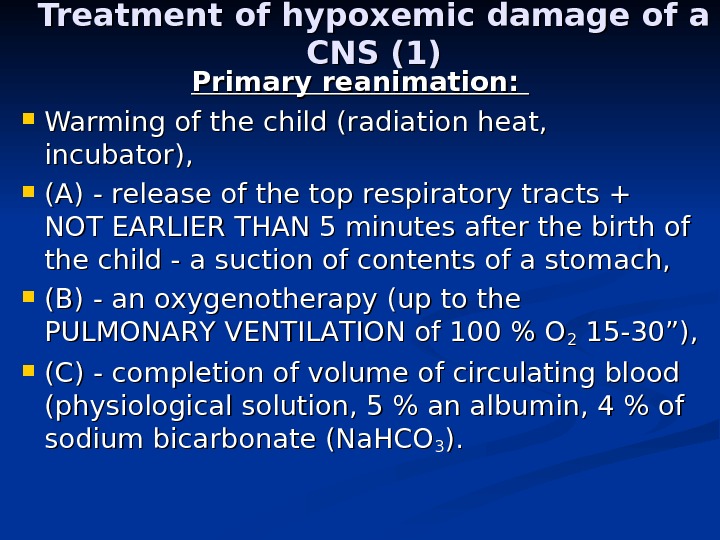 Treatment of hypoxemic damage of a CNS (1)

Primary reanimation:

- Warming of the child (radiation heat, incubator),
- (A) - release of the top respiratory tracts + NOT EARLIER THAN 5 minutes after the birth of the child - a suction of contents of a stomach,
- (B) - an oxygenotherapy (up to the PULMONARY VENTILATION of 100 % $O_2$ 15-30”),
- (C) - completion of volume of circulating blood (physiological solution, 5 % an albumin, 4 % of sodium bicarbonate ($NaHCO_3$).